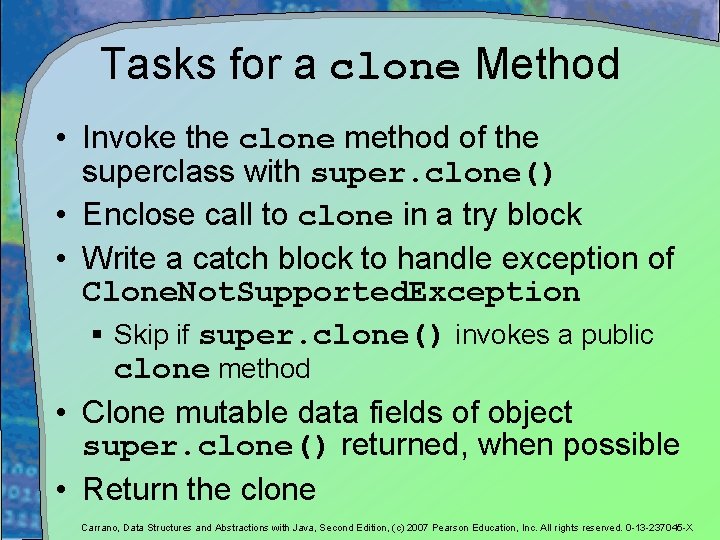 Tasks for a clone Method

• Invoke the clone method of the superclass with super.clone()
• Enclose call to clone in a try block
• Write a catch block to handle exception of CloneNotSupportedException
▪ Skip if super.clone() invokes a public clone method
• Clone mutable data fields of object super.clone() returned, when possible
• Return the clone

Carrano, Data Structures and Abstractions with Java, Second Edition, (c) 2007 Pearson Education, Inc. All rights reserved. 0-13-237045-X